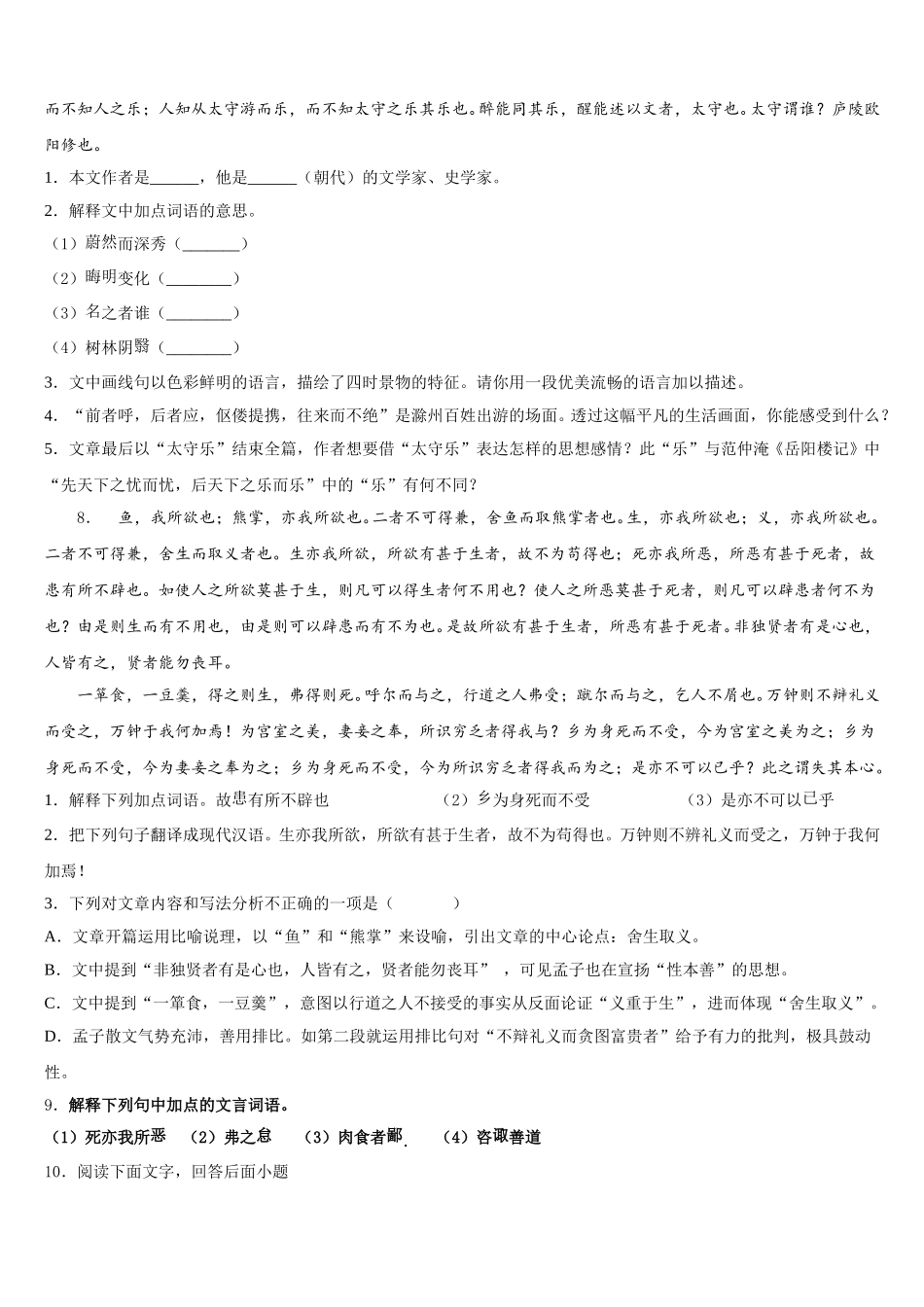 而不知人之乐；人知从太守游而乐，而不知太守之乐其乐也。醉能同其乐，醒能述以文者，太守也。太守谓谁？庐陵欧阳修也。

1．本文作者是______，他是______（朝代）的文学家、史学家。

2．解释文中加点词语的意思。

（1）蔚然而深秀（_______）

（2）晦明变化（________）

（3）名之者谁（________）

（4）树林阴翳（________）

3．文中画线句以色彩鲜明的语言，描绘了四时景物的特征。请你用一段优美流畅的语言加以描述。

4．“前者呼，后者应，伛偻提携，往来而不绝”是滁州百姓出游的场面。透过这幅平凡的生活画面，你能感受到什么？

5．文章最后以“太守乐”结束全篇，作者想要借“太守乐”表达怎样的思想感情？此“乐”与范仲淹《岳阳楼记》中“先天下之忧而忧，后天下之乐而乐”中的“乐”有何不同？

8． 鱼，我所欲也；熊掌，亦我所欲也。二者不可得兼，舍鱼而取熊掌者也。生，亦我所欲也；义，亦我所欲也。二者不可得兼，舍生而取义者也。生亦我所欲，所欲有甚于生者，故不为苟得也；死亦我所恶，所恶有甚于死者，故患有所不辟也。如使人之所欲莫甚于生，则凡可以得生者何不用也？使人之所恶莫甚于死者，则凡可以辟患者何不为也？由是则生而有不用也，由是则可以辟患而有不为也。是故所欲有甚于生者，所恶有甚于死者。非独贤者有是心也，人皆有之，贤者能勿丧耳。

一箪食，一豆羹，得之则生，弗得则死。呼尔而与之，行道之人弗受；蹴尔而与之，乞人不屑也。万钟则不辩礼义而受之，万钟于我何加焉！为宫室之美，妻妾之奉，所识穷乏者得我与？乡为身死而不受，今为宫室之美为之；乡为身死而不受，今为妻妾之奉为之；乡为身死而不受，今为所识穷乏者得我而为之；是亦不可以已乎？此之谓失其本心。

1．解释下列加点词语。故患有所不辟也 （2）乡为身死而不受 （3）是亦不可以已乎

2．把下列句子翻译成现代汉语。生亦我所欲，所欲有甚于生者，故不为苟得也。万钟则不辨礼义而受之，万钟于我何加焉！

3．下列对文章内容和写法分析不正确的一项是（　　）

A．文章开篇运用比喻说理，以“鱼”和“熊掌”来设喻，引出文章的中心论点：舍生取义。

B．文中提到“非独贤者有是心也，人皆有之，贤者能勿丧耳”，可见孟子也在宣扬“性本善”的思想。

C．文中提到“一箪食，一豆羹”，意图以行道之人不接受的事实从反面论证“义重于生”，进而体现“舍生取义”。

D．孟子散文气势充沛，善用排比。如第二段就运用排比句对“不辩礼义而贪图富贵者”给予有力的批判，极具鼓动性。

9．解释下列句中加点的文言词语。

（1）死亦我所恶 （2）弗之怠 （3）肉食者鄙 （4）咨诹善道

10．阅读下面文字，回答后面小题